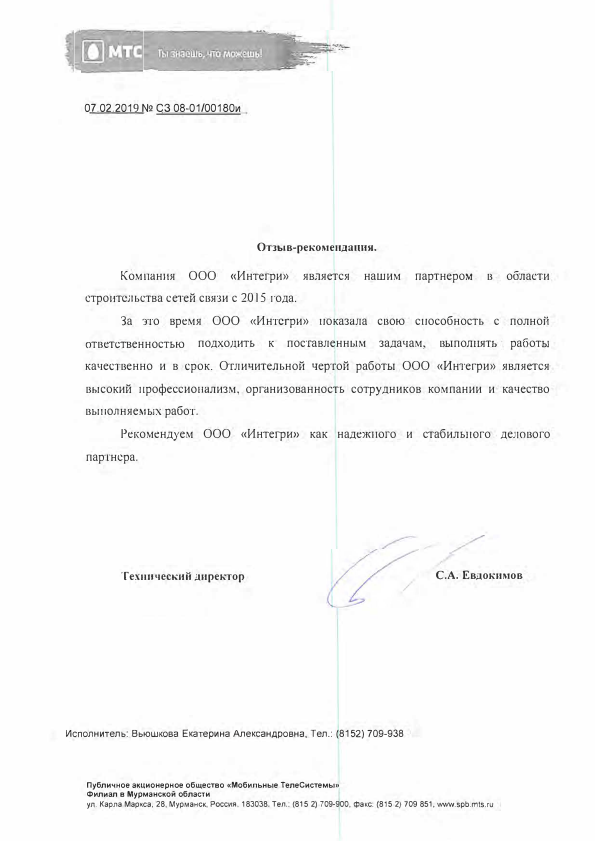 МТС Ты знаешь, что можешь!

07.02.2019 № СЗ 08-01/00180и

Отзыв-рекомендация.

Компания ООО «Интегри» является нашим партнером в области строительства сетей связи с 2015 года.

За это время ООО «Интегри» показала свою способность с полной ответственностью подходить к поставленным задачам, выполнять работы качественно и в срок. Отличительной чертой работы ООО «Интегри» является высокий профессионализм, организованность сотрудников компании и качество выполняемых работ.

Рекомендуем ООО «Интегри» как надежного и стабильного делового партнера.

Технический директор

С.А. Евдокимов

Исполнитель: Вьюшкова Екатерина Александровна, Тел.: (8152) 709-938

Публичное акционерное общество «Мобильные ТелеСистемы»
Филиал в Мурманской области
ул. Карла Маркса, 28, Мурманск, Россия, 183038, Тел.: (815 2) 709-900, факс: (815 2) 709 851, www.spb.mts.ru